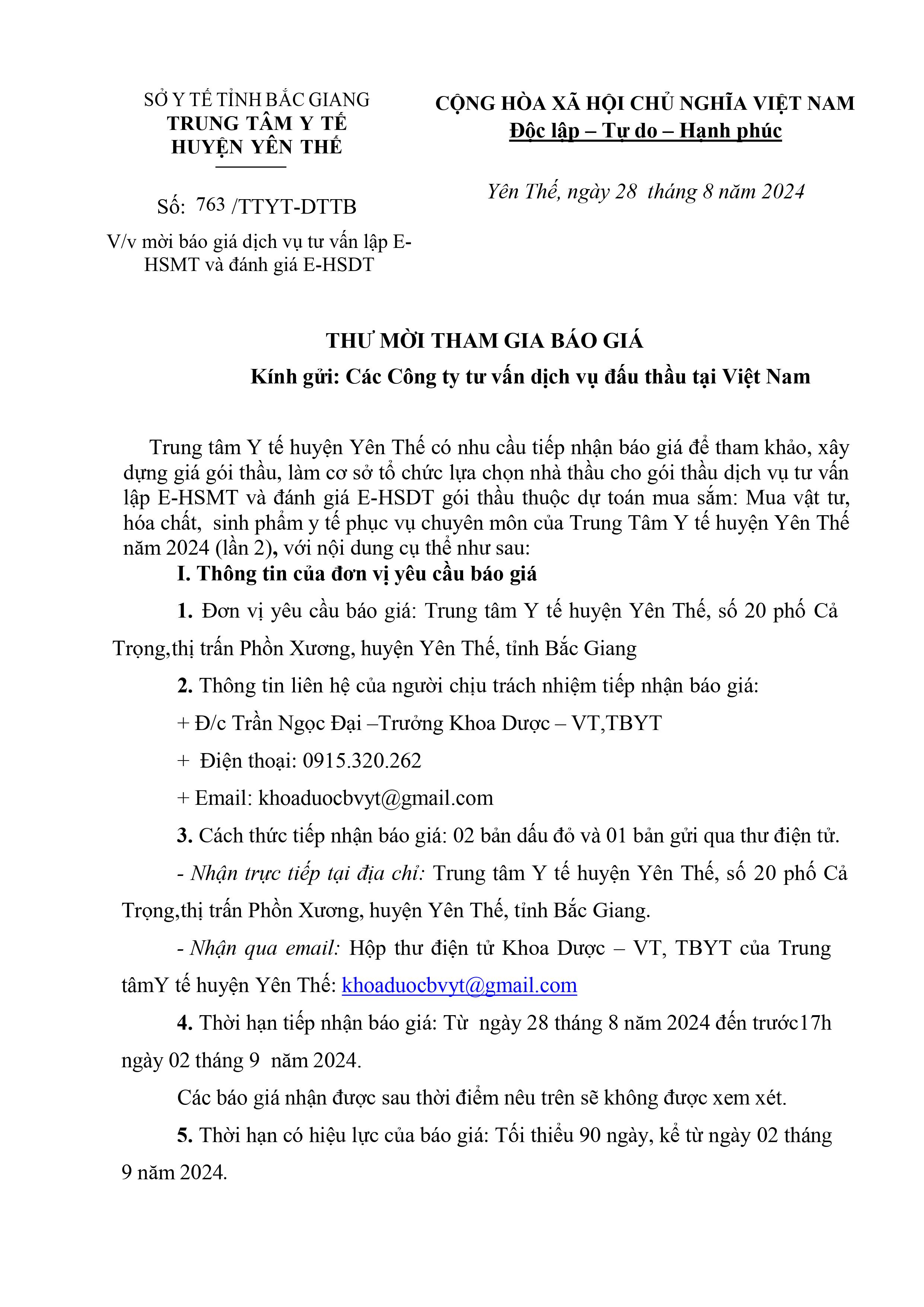 SỞ Y TẾ TỈNH BẮC GIANG
TRUNG TÂM Y TẾ HUYỆN YÊN THẾ

Số: 763 /TTYT-DTTB

V/v mời báo giá dịch vụ tư vấn lập E-HSMT và đánh giá E-HSDT

CỘNG HÒA XÃ HỘI CHỦ NGHĨA VIỆT NAM
Độc lập – Tự do – Hạnh phúc

Yên Thế, ngày 28 tháng 8 năm 2024

THƯ MỜI THAM GIA BÁO GIÁ
Kính gửi: Các Công ty tư vấn dịch vụ đấu thầu tại Việt Nam

Trung tâm Y tế huyện Yên Thế có nhu cầu tiếp nhận báo giá để tham khảo, xây dựng giá gói thầu, làm cơ sở tổ chức lựa chọn nhà thầu cho gói thầu dịch vụ tư vấn lập E-HSMT và đánh giá E-HSDT gói thầu thuộc dự toán mua sắm: Mua vật tư, hóa chất, sinh phẩm y tế phục vụ chuyên môn của Trung Tâm Y tế huyện Yên Thế năm 2024 (lần 2), với nội dung cụ thể như sau:

I. Thông tin của đơn vị yêu cầu báo giá

1. Đơn vị yêu cầu báo giá: Trung tâm Y tế huyện Yên Thế, số 20 phố Cả Trọng,thị trấn Phồn Xương, huyện Yên Thế, tỉnh Bắc Giang

2. Thông tin liên hệ của người chịu trách nhiệm tiếp nhận báo giá:

+ Đ/c Trần Ngọc Đại –Trưởng Khoa Dược – VT,TBYT

+ Điện thoại: 0915.320.262

+ Email: khoaduocbvyt@gmail.com

3. Cách thức tiếp nhận báo giá: 02 bản dấu đỏ và 01 bản gửi qua thư điện tử.

- Nhận trực tiếp tại địa chỉ: Trung tâm Y tế huyện Yên Thế, số 20 phố Cả Trọng,thị trấn Phồn Xương, huyện Yên Thế, tỉnh Bắc Giang.

- Nhận qua email: Hộp thư điện tử Khoa Dược – VT, TBYT của Trung tâmY tế huyện Yên Thế: khoaduocbvyt@gmail.com

4. Thời hạn tiếp nhận báo giá: Từ ngày 28 tháng 8 năm 2024 đến trước17h ngày 02 tháng 9 năm 2024.

Các báo giá nhận được sau thời điểm nêu trên sẽ không được xem xét.

5. Thời hạn có hiệu lực của báo giá: Tối thiểu 90 ngày, kể từ ngày 02 tháng 9 năm 2024.